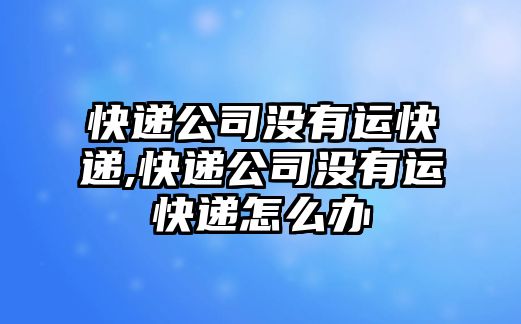 快递公司没有运快递,快递公司没有运快递怎么办